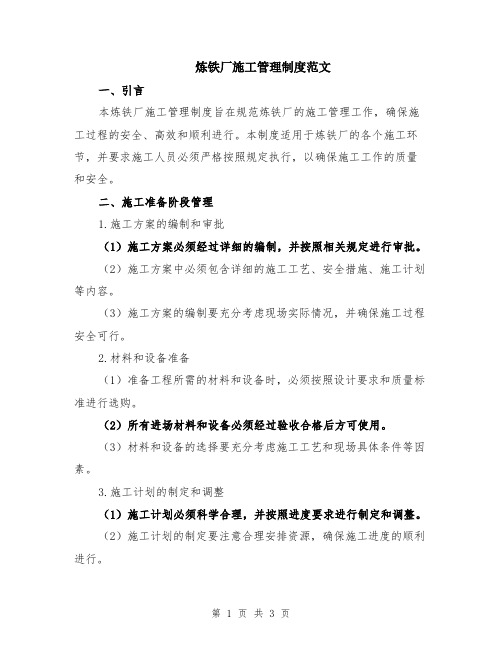 炼铁厂施工管理制度范文

一、引言

本炼铁厂施工管理制度旨在规范炼铁厂的施工管理工作，确保施工过程的安全、高效和顺利进行。本制度适用于炼铁厂的各个施工环节，并要求施工人员必须严格按照规定执行，以确保施工工作的质量和安全。

二、施工准备阶段管理

1.施工方案的编制和审批

（1）施工方案必须经过详细的编制，并按照相关规定进行审批。

（2）施工方案中必须包含详细的施工工艺、安全措施、施工计划等内容。

（3）施工方案的编制要充分考虑现场实际情况，并确保施工过程安全可行。

2.材料和设备准备

（1）准备工程所需的材料和设备时，必须按照设计要求和质量标准进行选购。

（2）所有进场材料和设备必须经过验收合格后方可使用。

（3）材料和设备的选择要充分考虑施工工艺和现场具体条件等因素。

3.施工计划的制定和调整

（1）施工计划必须科学合理，并按照进度要求进行制定和调整。

（2）施工计划的制定要注意合理安排资源，确保施工进度的顺利进行。

第 1 页 共 3 页